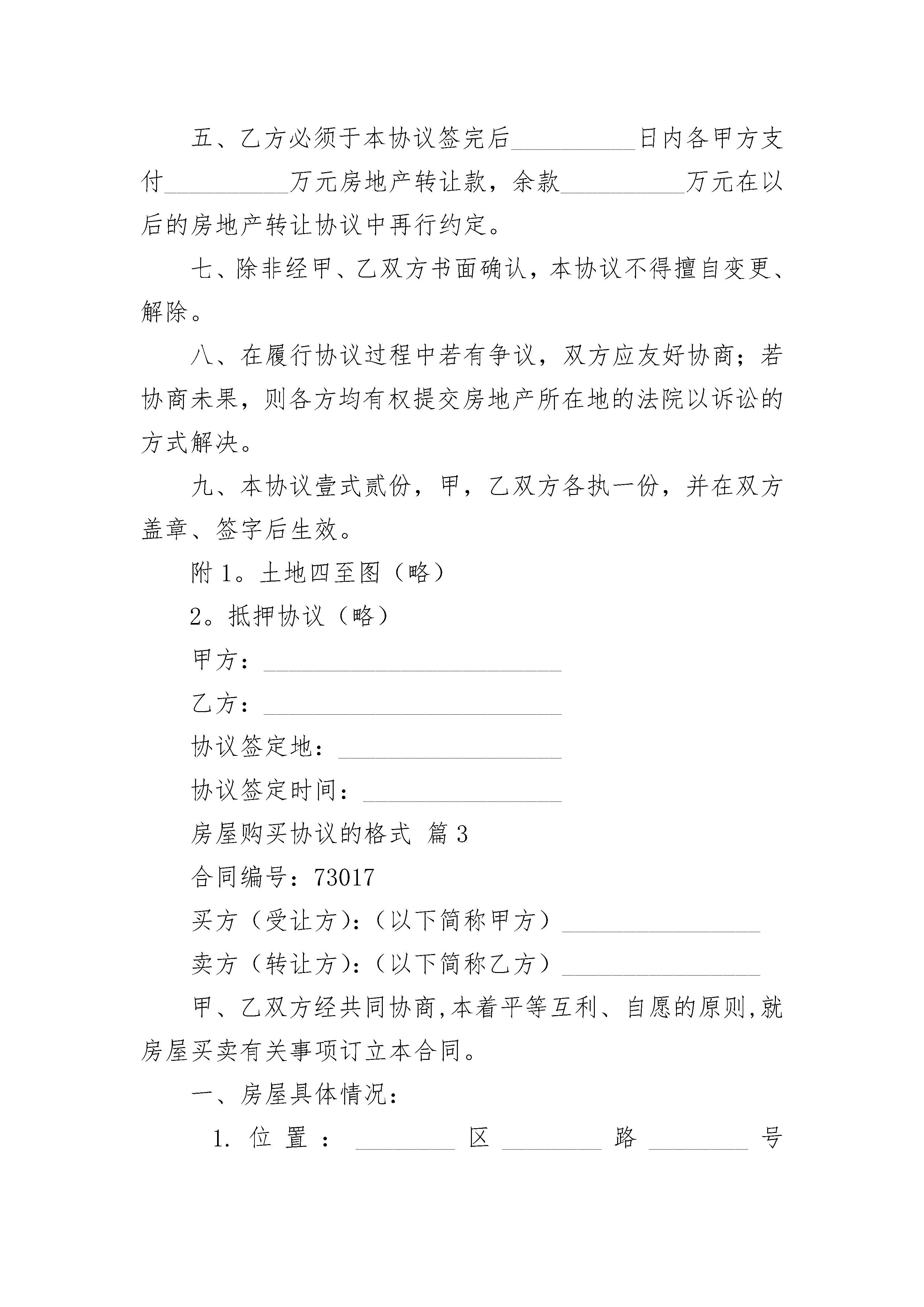 五、乙方必须于本协议签完后__________日内各甲方支付__________万元房地产转让款，余款__________万元在以后的房地产转让协议中再行约定。

七、除非经甲、乙双方书面确认，本协议不得擅自变更、解除。

八、在履行协议过程中若有争议，双方应友好协商；若协商未果，则各方均有权提交房地产所在地的法院以诉讼的方式解决。

九、本协议壹式贰份，甲，乙双方各执一份，并在双方盖章、签字后生效。

附 1。土地四至图（略）

2。抵押协议（略）

甲方：________________________

乙方：________________________

协议签定地：__________________

协议签定时间：________________

房屋购买协议的格式 篇 3

合同编号：73017

买方（受让方）:（以下简称甲方）________________

卖方（转让方）:（以下简称乙方）________________

甲、乙双方经共同协商,本着平等互利、自愿的原则,就房屋买卖有关事项订立本合同。

一、房屋具体情况：

1. 位置：________区________路________号